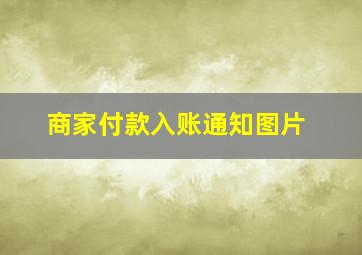 商家付款入账通知图片